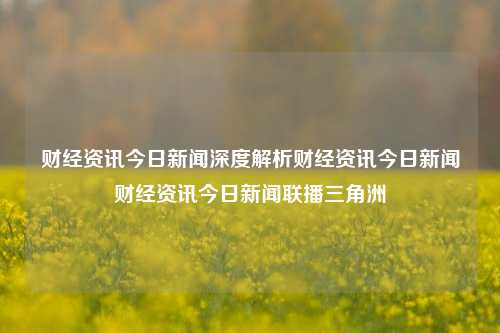 财经资讯今日新闻深度解析财经资讯今日新闻财经资讯今日新闻联播三角洲